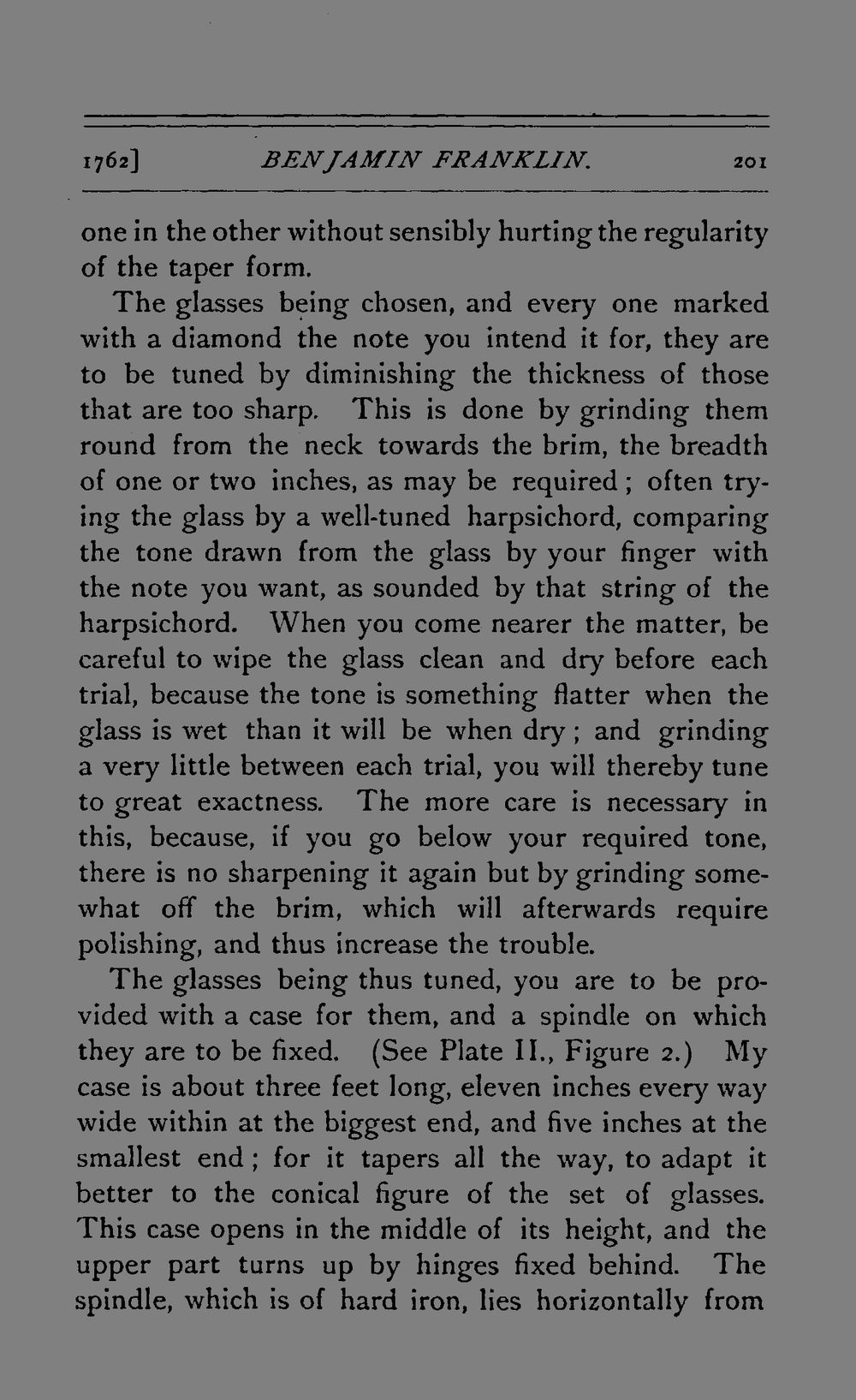 1762] BENJAMIN FRANKLIN. 201

one in the other without sensibly hurting the regularity of the taper form.

The glasses being chosen, and every one marked with a diamond the note you intend it for, they are to be tuned by diminishing the thickness of those that are too sharp. This is done by grinding them round from the neck towards the brim, the breadth of one or two inches, as may be required; often trying the glass by a well-tuned harpsichord, comparing the tone drawn from the glass by your finger with the note you want, as sounded by that string of the harpsichord. When you come nearer the matter, be careful to wipe the glass clean and dry before each trial, because the tone is something flatter when the glass is wet than it will be when dry; and grinding a very little between each trial, you will thereby tune to great exactness. The more care is necessary in this, because, if you go below your required tone, there is no sharpening it again but by grinding somewhat off the brim, which will afterwards require polishing, and thus increase the trouble.

The glasses being thus tuned, you are to be provided with a case for them, and a spindle on which they are to be fixed. (See Plate II., Figure 2.) My case is about three feet long, eleven inches every way wide within at the biggest end, and five inches at the smallest end; for it tapers all the way, to adapt it better to the conical figure of the set of glasses. This case opens in the middle of its height, and the upper part turns up by hinges fixed behind. The spindle, which is of hard iron, lies horizontally from